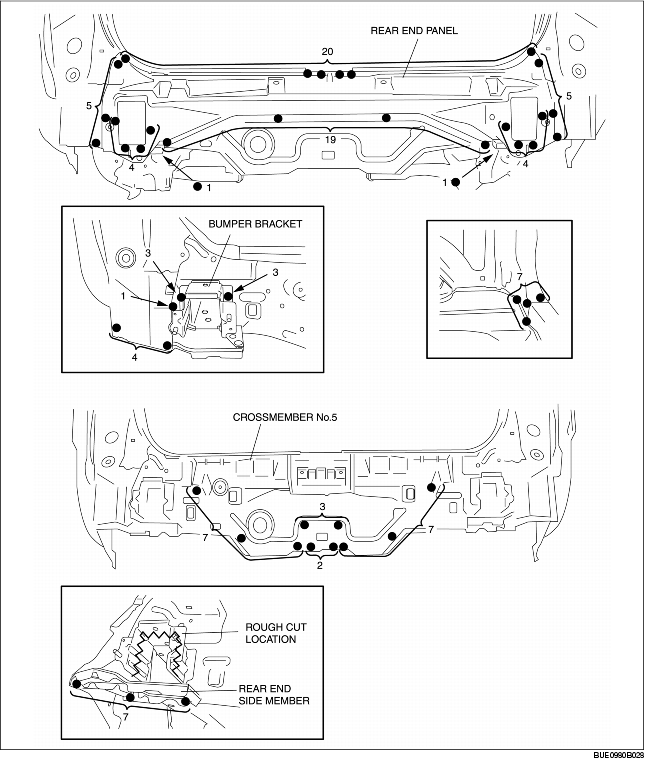 REAR END PANEL
20
5
5
19
4
4
1
1
BUMPER BRACKET
3
3
1
4
7
CROSSMEMBER No.5
3
7
7
2
ROUGH CUT LOCATION
REAR END SIDE MEMBER
7
BUE0990B029